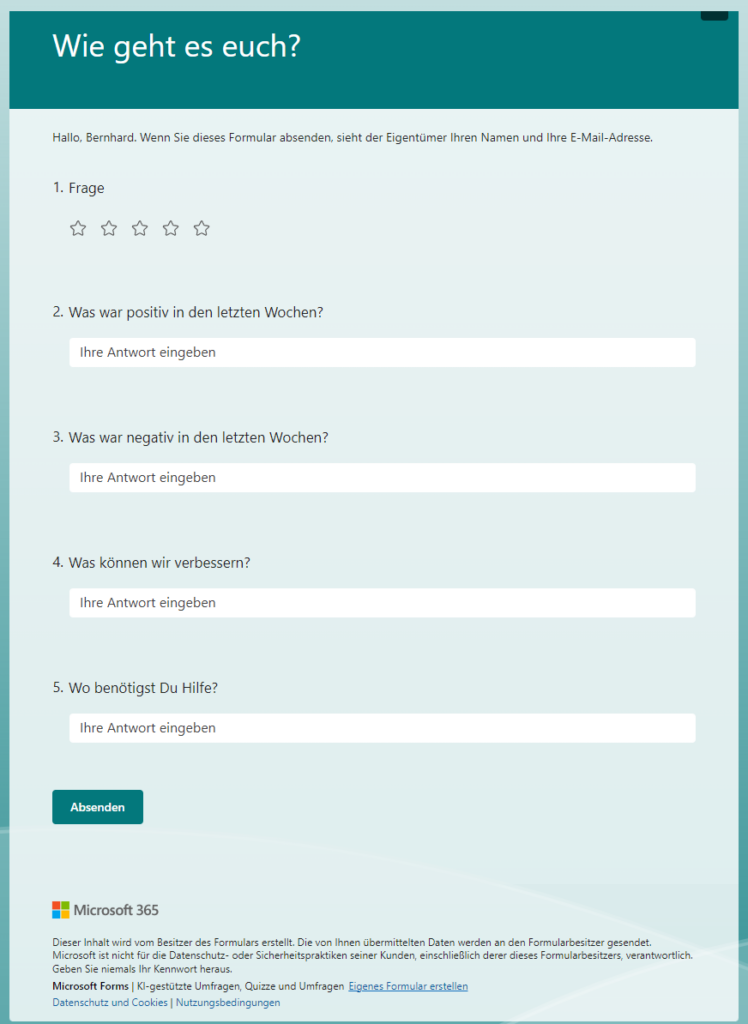 Wie geht es euch?

Hallo, Bernhard. Wenn Sie dieses Formular absenden, sieht der Eigentümer Ihren Namen und Ihre E-Mail-Adresse.

1. Frage

2. Was war positiv in den letzten Wochen?

Ihre Antwort eingeben

3. Was war negativ in den letzten Wochen?

Ihre Antwort eingeben

4. Was können wir verbessern?

Ihre Antwort eingeben

5. Wo benötigst Du Hilfe?

Ihre Antwort eingeben

Absenden

Microsoft 365

Dieser Inhalt wird vom Besitzer des Formulars erstellt. Die von Ihnen übermittelten Daten werden an den Formularbesitzer gesendet. Microsoft ist nicht für die Datenschutz- oder Sicherheitspraktiken seiner Kunden, einschließlich derer dieses Formularbesitzers, verantwortlich. Geben Sie niemals Ihr Kennwort heraus.

Microsoft Forms | KI-gestützte Umfragen, Quizze und Umfragen Eigenes Formular erstellen

Datenschutz und Cookies | Nutzungsbedingungen